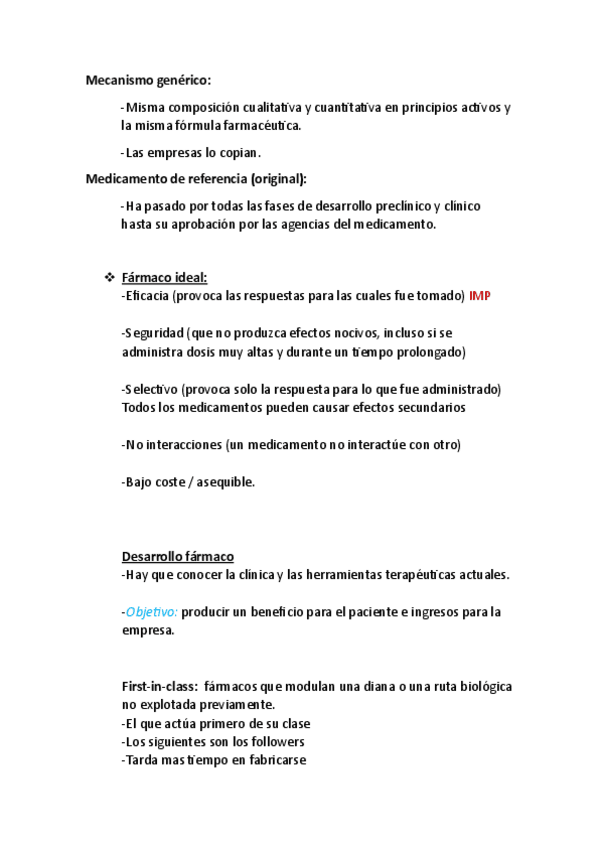 Mecanismo genérico:

-Misma composición cualitativa y cuantitativa en principios activos y la misma fórmula farmacéutica.

-Las empresas lo copian.

Medicamento de referencia (original):

-Ha pasado por todas las fases de desarrollo preclínico y clínico hasta su aprobación por las agencias del medicamento.

❖ Fármaco ideal:
-Eficacia (provoca las respuestas para las cuales fue tomado) IMP

-Seguridad (que no produzca efectos nocivos, incluso si se administra dosis muy altas y durante un tiempo prolongado)

-Selectivo (provoca solo la respuesta para lo que fue administrado) Todos los medicamentos pueden causar efectos secundarios

-No interacciones (un medicamento no interactúe con otro)

-Bajo coste / asequible.

Desarrollo fármaco
-Hay que conocer la clínica y las herramientas terapéuticas actuales.

-Objetivo: producir un beneficio para el paciente e ingresos para la empresa.

First-in-class: fármacos que modulan una diana o una ruta biológica no explotada previamente.
-El que actúa primero de su clase
-Los siguientes son los followers
-Tarda mas tiempo en fabricarse